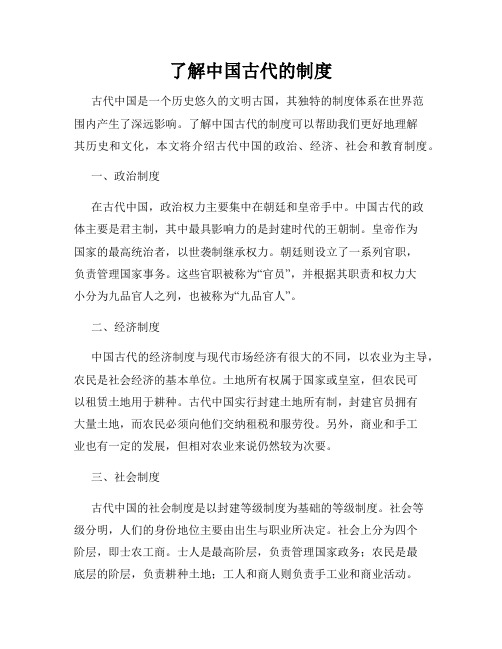 了解中国古代的制度

古代中国是一个历史悠久的文明古国，其独特的制度体系在世界范围内产生了深远影响。了解中国古代的制度可以帮助我们更好地理解其历史和文化，本文将介绍古代中国的政治、经济、社会和教育制度。

一、政治制度

在古代中国，政治权力主要集中在朝廷和皇帝手中。中国古代的政体主要是君主制，其中最具影响力的是封建时代的王朝制。皇帝作为国家的最高统治者，以世袭制继承权力。朝廷则设立了一系列官职，负责管理国家事务。这些官职被称为“官员”，并根据其职责和权力大小分为九品官人之列，也被称为“九品官人”。

二、经济制度

中国古代的经济制度与现代市场经济有很大的不同，以农业为主导，农民是社会经济的基本单位。土地所有权属于国家或皇室，但农民可以租赁土地用于耕种。古代中国实行封建土地所有制，封建官员拥有大量土地，而农民必须向他们交纳租税和服劳役。另外，商业和手工业也有一定的发展，但相对农业来说仍然较为次要。

三、社会制度

古代中国的社会制度是以封建等级制度为基础的等级制度。社会等级分明，人们的身份地位主要由出生与职业所决定。社会上分为四个阶层，即士农工商。士人是最高阶层，负责管理国家政务；农民是最底层的阶层，负责耕种土地；工人和商人则负责手工业和商业活动。